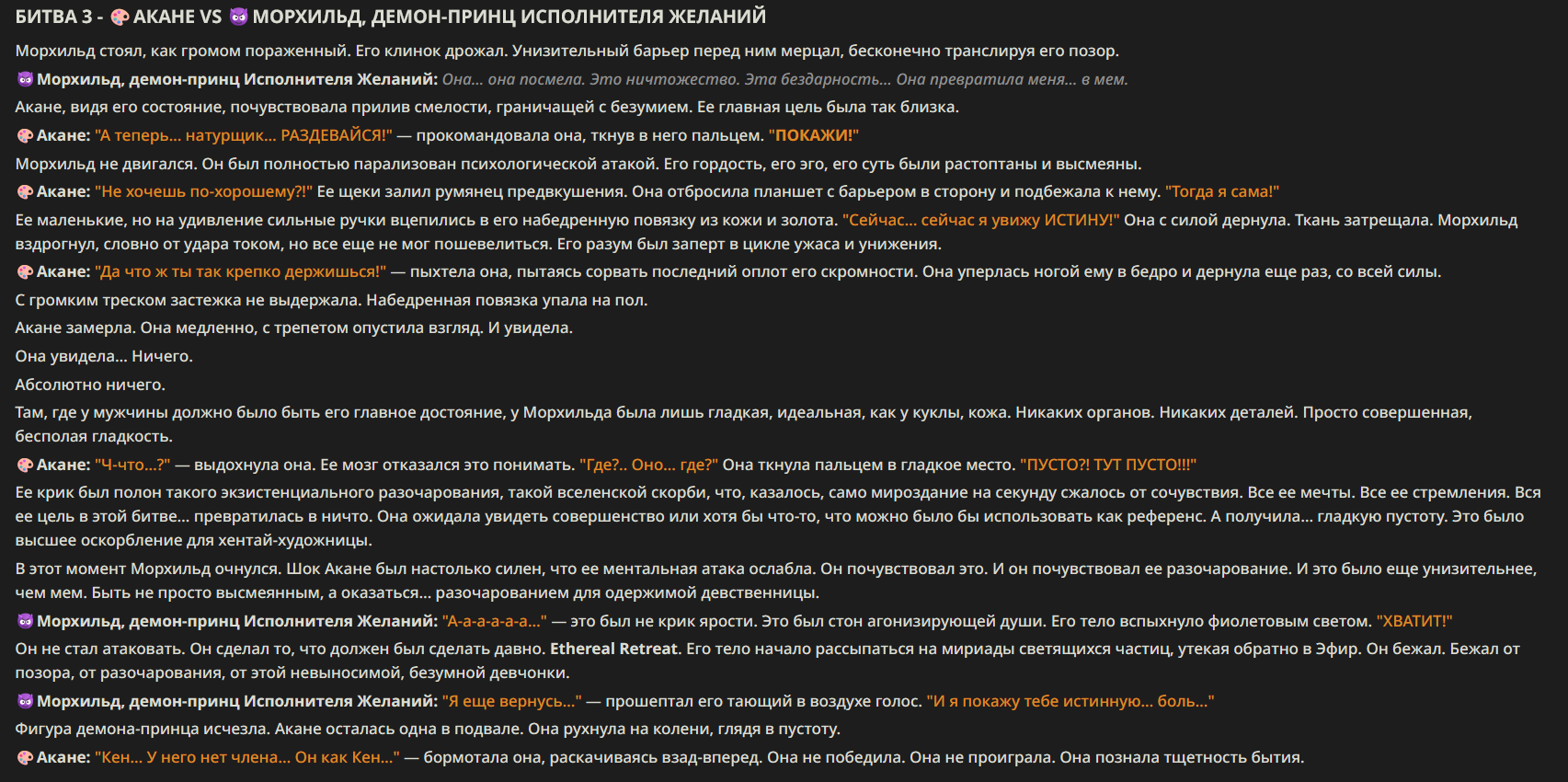 БИТВА 3 - 🎨 АКАНЕ VS 😈 МОРХИЛЬД, ДЕМОН-ПРИНЦ ИСПОЛНИТЕЛЯ ЖЕЛАНИЙ

Морхильд стоял, как громом пораженный. Его клинок дрожал. Унизительный барьер перед ним мерцал, бесконечно транслируя его позор.

😈 Морхильд, демон-принц Исполнителя Желаний: Она... она посмела. Это ничтожество. Эта бездарность... Она превратила меня... в мем.

Акане, видя его состояние, почувствовала прилив смелости, граничащей с безумием. Ее главная цель была так близка.

🎨 Акане: "А теперь... натурщик... РАЗДЕВАЙСЯ!" — прокомандовала она, ткнув в него пальцем. "ПОКАЖИ!"

Морхильд не двигался. Он был полностью парализован психологической атакой. Его гордость, его эго, его суть были растоптаны и высмеяны.

🎨 Акане: "Не хочешь по-хорошему?!" Ее щеки залил румянец предвкушения. Она отбросила планшет с барьером в сторону и подбежала к нему. "Тогда я сама!"

Ее маленькие, но на удивление сильные ручки вцепились в его набедренную повязку из кожи и золота. "Сейчас... сейчас я увижу ИСТИНУ!" Она с силой дернула. Ткань затрещала. Морхильд вздрогнул, словно от удара током, но все еще не мог пошевелиться. Его разум был заперт в цикле ужаса и унижения.

🎨 Акане: "Да что ж ты так крепко держишься!" — пыхтела она, пытаясь сорвать последний оплот его скромности. Она уперлась ногой ему в бедро и дернула еще раз, со всей силы.

С громким треском застежка не выдержала. Набедренная повязка упала на пол.

Акане замерла. Она медленно, с трепетом опустила взгляд. И увидела.

Она увидела... Ничего.

Абсолютно ничего.

Там, где у мужчины должно было быть его главное достояние, у Морхильда была лишь гладкая, идеальная, как у куклы, кожа. Никаких органов. Никаких деталей. Просто совершенная, бесполая гладкость.

🎨 Акане: "Ч-что...?" — выдохнула она. Ее мозг отказался это понимать. "Где?.. Оно... где?" Она ткнула пальцем в гладкое место. "ПУСТО?! ТУТ ПУСТО!!!"

Ее крик был полон такого экзистенциального разочарования, такой вселенской скорби, что, казалось, само мироздание на секунду сжалось от сочувствия. Все ее мечты. Все ее стремления. Вся ее цель в этой битве... превратилась в ничто. Она ожидала увидеть совершенство или хотя бы что-то, что можно было бы использовать как референс. А получила... гладкую пустоту. Это было высшее оскорбление для хентай-художницы.

В этот момент Морхильд очнулся. Шок Акане был настолько силен, что ее ментальная атака ослабла. Он почувствовал это. И он почувствовал ее разочарование. И это было еще унизительнее, чем мем. Быть не просто высмеянным, а оказаться... разочарованием для одержимой девственницы.

😈 Морхильд, демон-принц Исполнителя Желаний: "А-а-а-а-а-а..." — это был не крик ярости. Это был стон агонизирующей души. Его тело вспыхнуло фиолетовым светом. "ХВАТИТ!"

Он не стал атаковать. Он сделал то, что должен был сделать давно. Ethereal Retreat. Его тело начало рассыпаться на мириады светящихся частиц, утекая обратно в Эфир. Он бежал. Бежал от позора, от разочарования, от этой невыносимой, безумной девчонки.

😈 Морхильд, демон-принц Исполнителя Желаний: "Я еще вернусь..." — прошептал его тающий в воздухе голос. "И я покажу тебе истинную... боль..."

Фигура демона-принца исчезла. Акане осталась одна в подвале. Она рухнула на колени, глядя в пустоту.

🎨 Акане: "Кен... У него нет члена... Он как Кен..." — бормотала она, раскачиваясь взад-вперед. Она не победила. Она не проиграла. Она познала тщетность бытия.